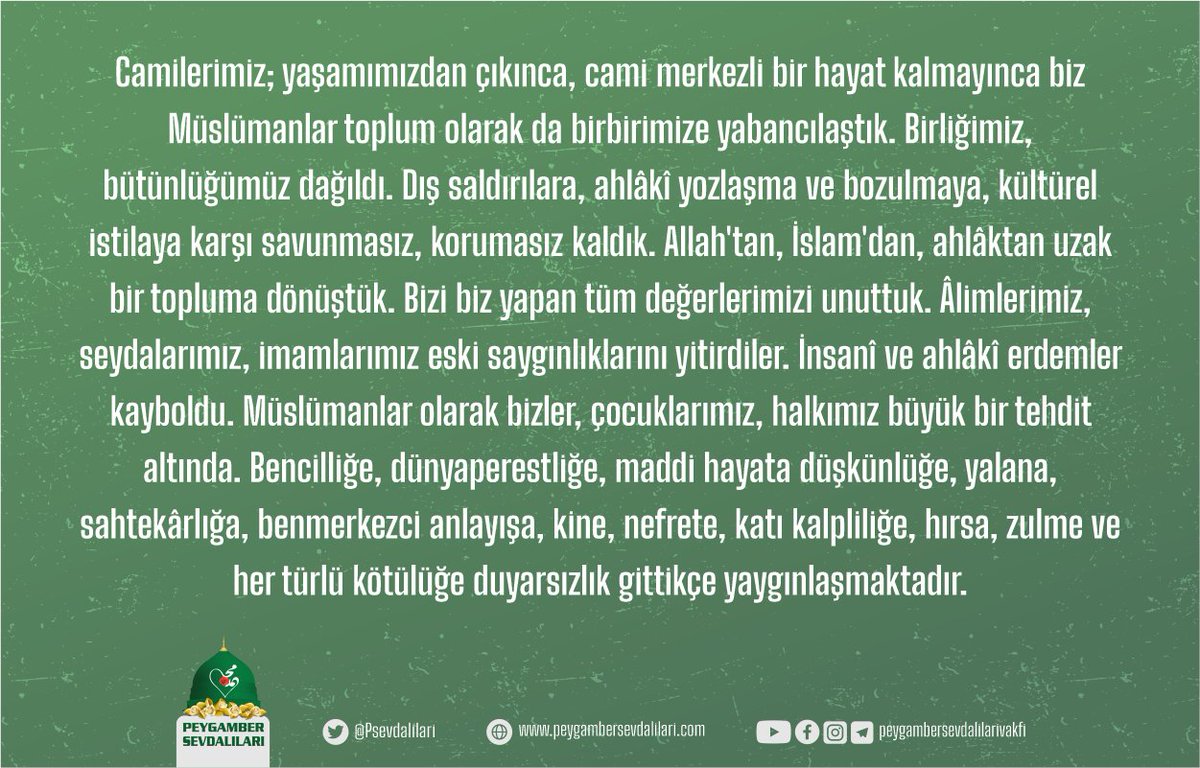 Camilerimiz; yaşamımızdan çıkınca, cami merkezli bir hayat kalmayınca biz Müslümanlar toplum olarak da birbirimize yabancılaştık. Birliğimiz, bütünlüğümüz dağıldı. Dış saldırılara, ahlâkî yozlaşma ve bozulmaya, kültürel istilaya karşı savunmasız, korumasız kaldık. Allah'tan, İslam'dan, ahlâktan uzak bir topluma dönüştük. Bizi biz yapan tüm değerlerimizi unuttuk. Âlimlerimiz, seydalarımız, imamlarımız eski saygınlıklarını yitirdiler. İnsanî ve ahlâkî erdemler kayboldu. Müslümanlar olarak bizler, çocuklarımız, halkımız büyük bir tehdit altında. Bencilliğe, dünyaperestliğe, maddi hayata düşkünlüğe, yalana, sahtekârlığa, benmerkezci anlayışa, kine, nefrete, katı kalpliliğe, hırsa, zulme ve her türlü kötülüğe duyarsızlık gittikçe yaygınlaşmaktadır.

PEYGAMBER SEVDALILARI

@Psevdalilari

www.peygambersevdalilari.com

peygambersevdalilarivakfi